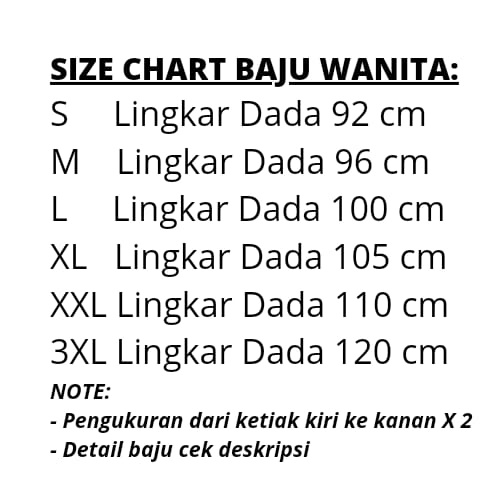 SIZE CHART BAJU WANITA:

S Lingkar Dada 92 cm
M Lingkar Dada 96 cm
L Lingkar Dada 100 cm
XL Lingkar Dada 105 cm
XXL Lingkar Dada 110 cm
3XL Lingkar Dada 120 cm

NOTE:
- Pengukuran dari ketiak kiri ke kanan X 2
- Detail baju cek deskripsi